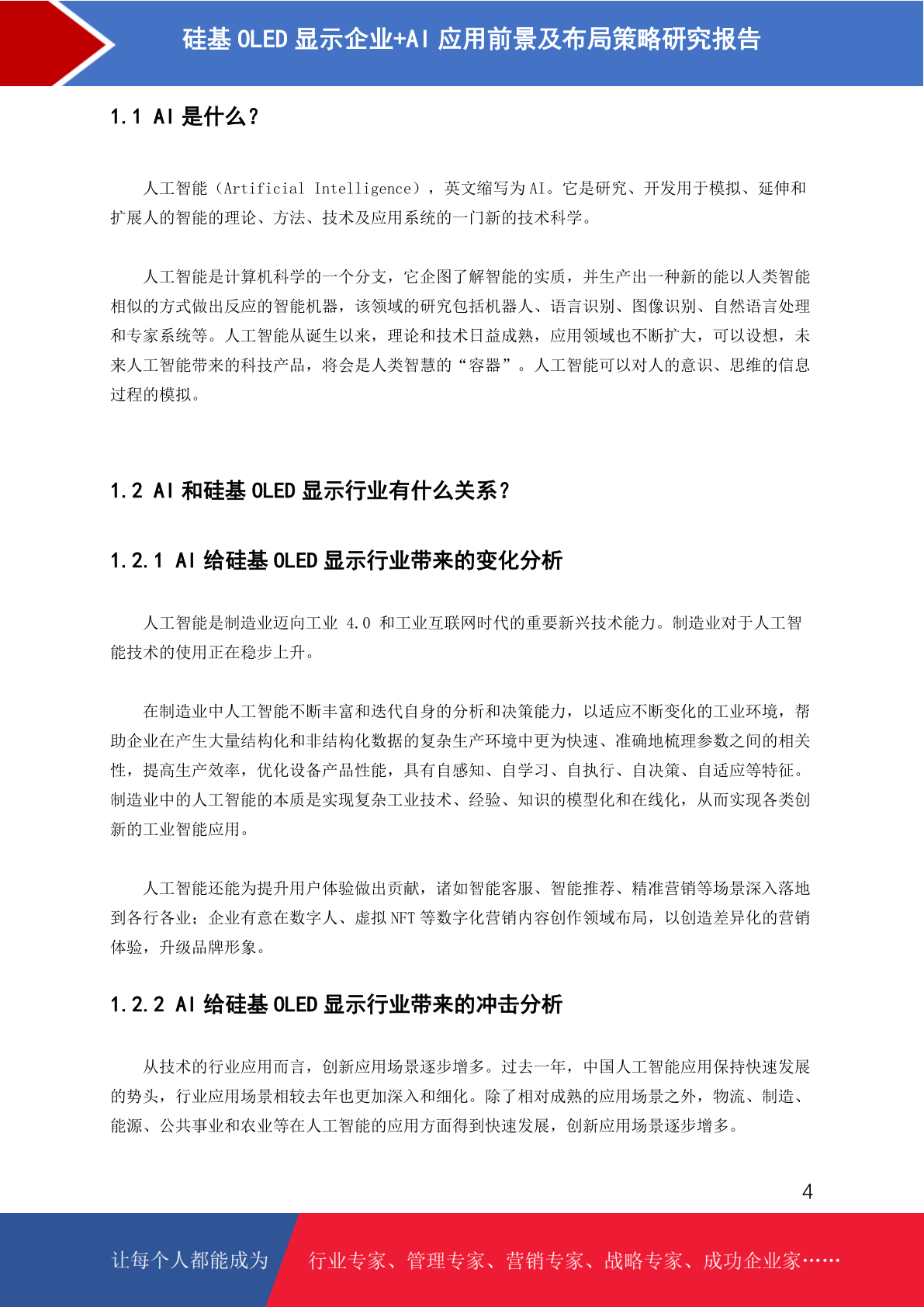 硅基 OLED 显示企业+AI 应用前景及布局策略研究报告

1.1 AI 是什么？

人工智能（Artificial Intelligence），英文缩写为 AI。它是研究、开发用于模拟、延伸和扩展人的智能的理论、方法、技术及应用系统的一门新的技术科学。

人工智能是计算机科学的一个分支，它企图了解智能的实质，并生产出一种新的能以人类智能相似的方式做出反应的智能机器，该领域的研究包括机器人、语言识别、图像识别、自然语言处理和专家系统等。人工智能从诞生以来，理论和技术日益成熟，应用领域也不断扩大，可以设想，未来人工智能带来的科技产品，将会是人类智慧的“容器”。人工智能可以对人的意识、思维的信息过程的模拟。

1.2 AI 和硅基 OLED 显示行业有什么关系？

1.2.1 AI 给硅基 OLED 显示行业带来的变化分析

人工智能是制造业迈向工业 4.0 和工业互联网时代的重要新兴技术能力。制造业对于人工智能技术的使用正在稳步上升。

在制造业中人工智能不断丰富和迭代自身的分析和决策能力，以适应不断变化的工业环境，帮助企业在产生大量结构化和非结构化数据的复杂生产环境中更为快速、准确地梳理参数之间的相关性，提高生产效率，优化设备产品性能，具有自感知、自学习、自执行、自决策、自适应等特征。制造业中的人工智能的本质是实现复杂工业技术、经验、知识的模型化和在线化，从而实现各类创新的工业智能应用。

人工智能还能为提升用户体验做出贡献，诸如智能客服、智能推荐、精准营销等场景深入落地到各行各业；企业有意在数字人、虚拟 NFT 等数字化营销内容创作领域布局，以创造差异化的营销体验，升级品牌形象。

1.2.2 AI 给硅基 OLED 显示行业带来的冲击分析

从技术的行业应用而言，创新应用场景逐步增多。过去一年，中国人工智能应用保持快速发展的势头，行业应用场景相较去年也更加深入和细化。除了相对成熟的应用场景之外，物流、制造、能源、公共事业和农业等在人工智能的应用方面得到快速发展，创新应用场景逐步增多。

4

让每个人都能成为 行业专家、管理专家、营销专家、战略专家、成功企业家……